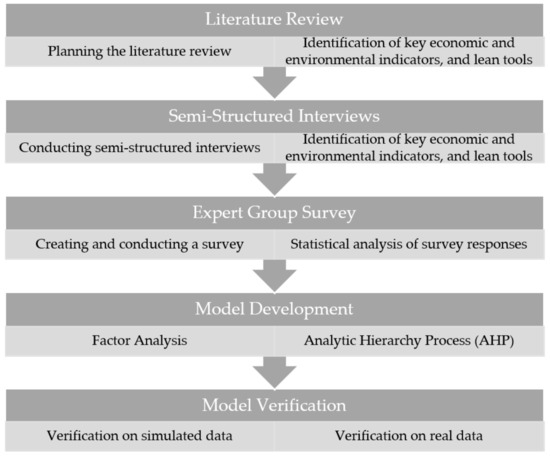 Literature Review

Planning the literature review

Identification of key economic and environmental indicators, and lean tools

Semi-Structured Interviews

Conducting semi-structured interviews

Identification of key economic and environmental indicators, and lean tools

Expert Group Survey

Creating and conducting a survey

Statistical analysis of survey responses

Model Development

Factor Analysis

Analytic Hierarchy Process (AHP)

Model Verification

Verification on simulated data

Verification on real data